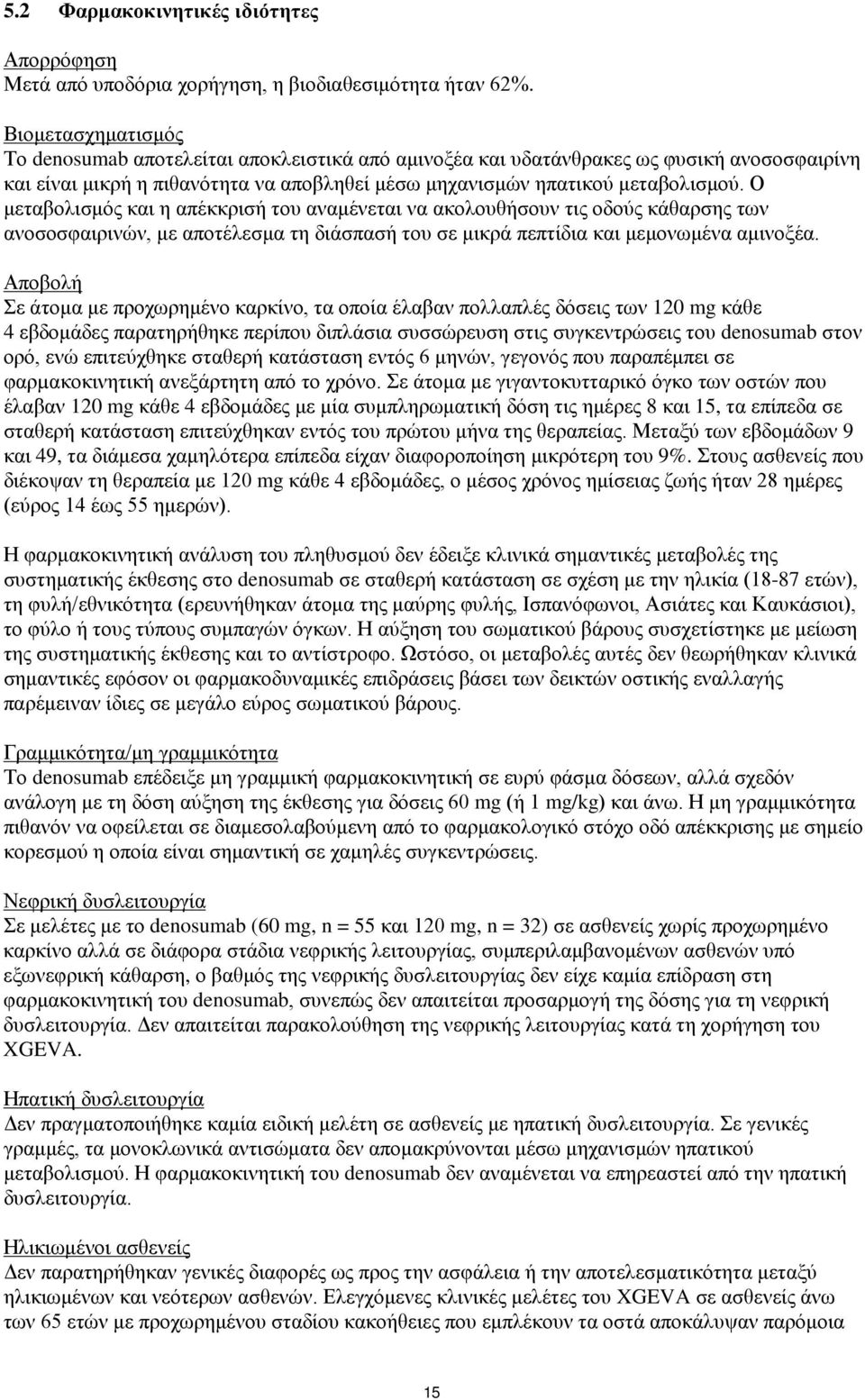 5.2 Φαρμακοκινητικές ιδιότητες

Απορρόφηση
Μετά από υποδόρια χορήγηση, η βιοδιαθεσιμότητα ήταν 62%.

Βιομετασχηματισμός
Το denosumab αποτελείται αποκλειστικά από αμινοξέα και υδατάνθρακες ως φυσική ανοσοσφαιρίνη και είναι μικρή η πιθανότητα να αποβληθεί μέσω μηχανισμών ηπατικού μεταβολισμού. Ο μεταβολισμός και η απέκκρισή του αναμένεται να ακολουθήσουν τις οδούς κάθαρσης των ανοσοσφαιρινών, με αποτέλεσμα τη διάσπασή του σε μικρά πεπτίδια και μεμονωμένα αμινοξέα.

Αποβολή
Σε άτομα με προχωρημένο καρκίνο, τα οποία έλαβαν πολλαπλές δόσεις των 120 mg κάθε 4 εβδομάδες παρατηρήθηκε περίπου διπλάσια συσσώρευση στις συγκεντρώσεις του denosumab στον ορό, ενώ επιτεύχθηκε σταθερή κατάσταση εντός 6 μηνών, γεγονός που παραπέμπει σε φαρμακοκινητική ανεξάρτητη από το χρόνο. Σε άτομα με γιγαντοκυτταρικό όγκο των οστών που έλαβαν 120 mg κάθε 4 εβδομάδες με μία συμπληρωματική δόση τις ημέρες 8 και 15, τα επίπεδα σε σταθερή κατάσταση επιτεύχθηκαν εντός του πρώτου μήνα της θεραπείας. Μεταξύ των εβδομάδων 9 και 49, τα διάμεσα χαμηλότερα επίπεδα είχαν διαφοροποίηση μικρότερη του 9%. Στους ασθενείς που διέκοψαν τη θεραπεία με 120 mg κάθε 4 εβδομάδες, ο μέσος χρόνος ημίσειας ζωής ήταν 28 ημέρες (εύρος 14 έως 55 ημερών).

Η φαρμακοκινητική ανάλυση του πληθυσμού δεν έδειξε κλινικά σημαντικές μεταβολές της συστηματικής έκθεσης στο denosumab σε σταθερή κατάσταση σε σχέση με την ηλικία (18-87 ετών), τη φυλή/εθνικότητα (ερευνήθηκαν άτομα της μαύρης φυλής, Ισπανόφωνοι, Ασιάτες και Καυκάσιοι), το φύλο ή τους τύπους συμπαγών όγκων. Η αύξηση του σωματικού βάρους συσχετίστηκε με μείωση της συστηματικής έκθεσης και το αντίστροφο. Ωστόσο, οι μεταβολές αυτές δεν θεωρήθηκαν κλινικά σημαντικές εφόσον οι φαρμακοδυναμικές επιδράσεις βάσει των δεικτών οστικής εναλλαγής παρέμειναν ίδιες σε μεγάλο εύρος σωματικού βάρους.

Γραμμικότητα/μη γραμμικότητα
Το denosumab επέδειξε μη γραμμική φαρμακοκινητική σε ευρύ φάσμα δόσεων, αλλά σχεδόν ανάλογη με τη δόση αύξηση της έκθεσης για δόσεις 60 mg (ή 1 mg/kg) και άνω. Η μη γραμμικότητα πιθανόν να οφείλεται σε διαμεσολαβούμενη από το φαρμακολογικό στόχο οδό απέκκρισης με σημείο κορεσμού η οποία είναι σημαντική σε χαμηλές συγκεντρώσεις.

Νεφρική δυσλειτουργία
Σε μελέτες με το denosumab (60 mg, n = 55 και 120 mg, n = 32) σε ασθενείς χωρίς προχωρημένο καρκίνο αλλά σε διάφορα στάδια νεφρικής λειτουργίας, συμπεριλαμβανομένων ασθενών υπό εξωνεφρική κάθαρση, ο βαθμός της νεφρικής δυσλειτουργίας δεν είχε καμία επίδραση στη φαρμακοκινητική του denosumab, συνεπώς δεν απαιτείται προσαρμογή της δόσης για τη νεφρική δυσλειτουργία. Δεν απαιτείται παρακολούθηση της νεφρικής λειτουργίας κατά τη χορήγηση του XGEVA.

Ηπατική δυσλειτουργία
Δεν πραγματοποιήθηκε καμία ειδική μελέτη σε ασθενείς με ηπατική δυσλειτουργία. Σε γενικές γραμμές, τα μονοκλωνικά αντισώματα δεν απομακρύνονται μέσω μηχανισμών ηπατικού μεταβολισμού. Η φαρμακοκινητική του denosumab δεν αναμένεται να επηρεαστεί από την ηπατική δυσλειτουργία.

Ηλικιωμένοι ασθενείς
Δεν παρατηρήθηκαν γενικές διαφορές ως προς την ασφάλεια ή την αποτελεσματικότητα μεταξύ ηλικιωμένων και νεότερων ασθενών. Ελεγχόμενες κλινικές μελέτες του XGEVA σε ασθενείς άνω των 65 ετών με προχωρημένου σταδίου κακοήθειες που εμπλέκουν τα οστά αποκάλυψαν παρόμοια

15